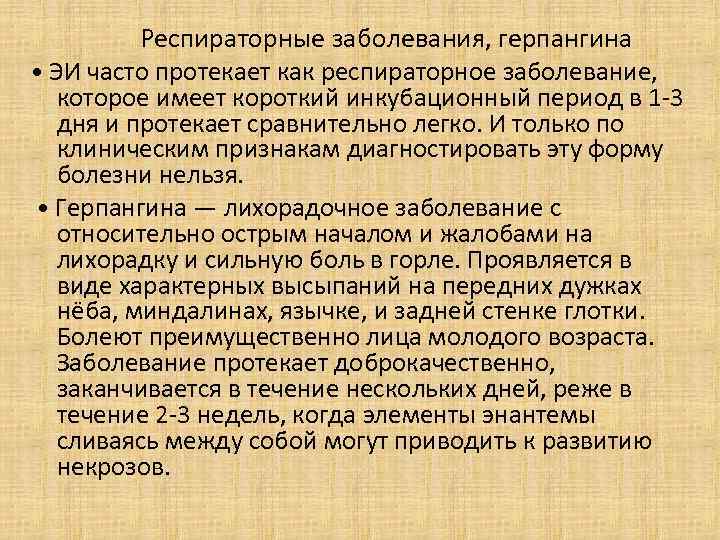 Респираторные заболевания, герпангина

• ЭИ часто протекает как респираторное заболевание, которое имеет короткий инкубационный период в 1-3 дня и протекает сравнительно легко. И только по клиническим признакам диагностировать эту форму болезни нельзя.

• Герпангина — лихорадочное заболевание с относительно острым началом и жалобами на лихорадку и сильную боль в горле. Проявляется в виде характерных высыпаний на передних дужках нёба, миндалинах, язычке, и задней стенке глотки. Болеют преимущественно лица молодого возраста. Заболевание протекает доброкачественно, заканчивается в течение нескольких дней, реже в течение 2-3 недель, когда элементы энантемы сливаясь между собой могут приводить к развитию некрозов.